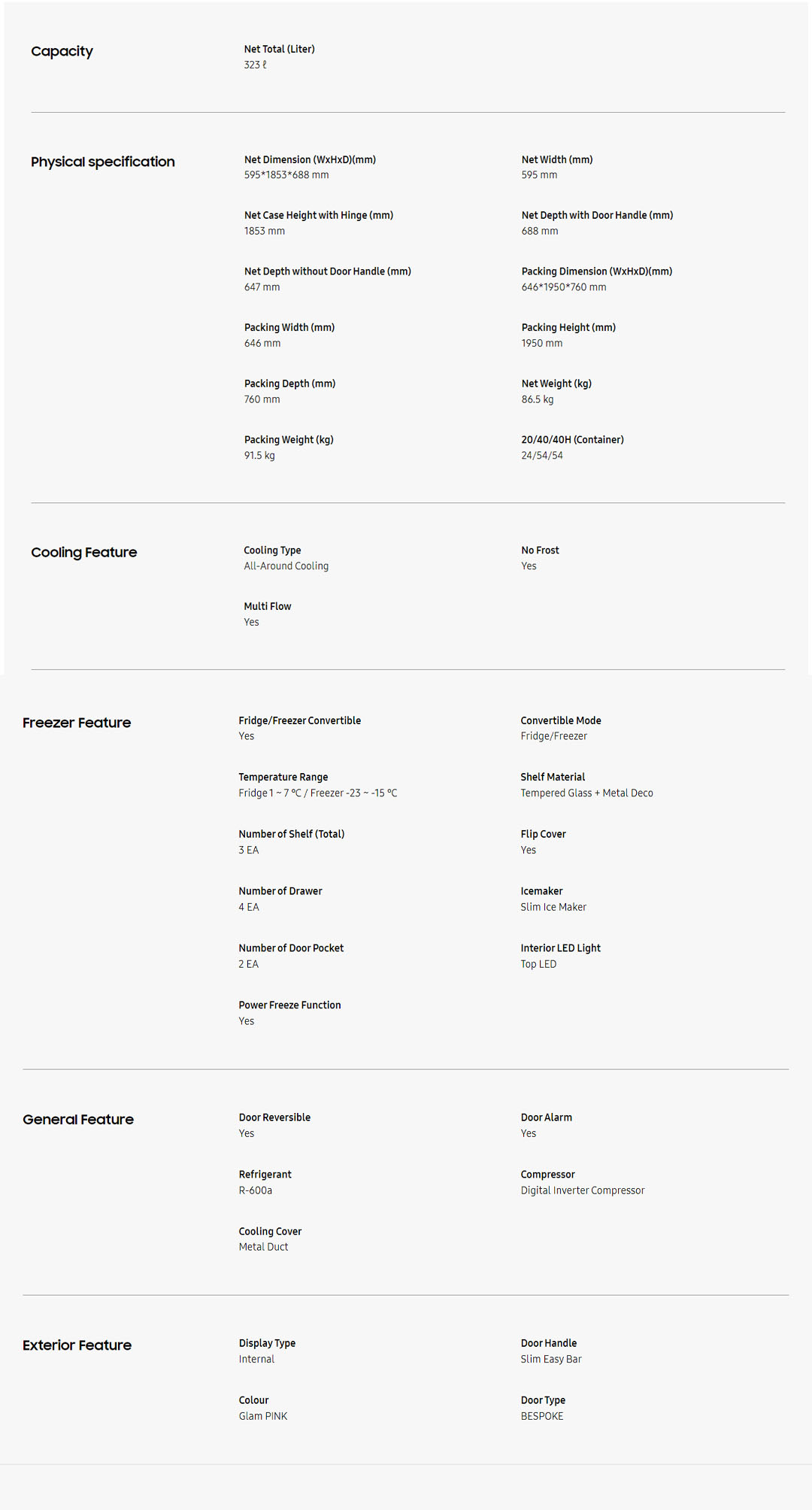 Capacity

Net Total (Liter)
323 ℓ

Physical specification

Net Dimension (WxHxD)(mm)
595*1853*688 mm

Net Width (mm)
595 mm

Net Case Height with Hinge (mm)
1853 mm

Net Depth with Door Handle (mm)
688 mm

Net Depth without Door Handle (mm)
647 mm

Packing Dimension (WxHxD)(mm)
646*1950*760 mm

Packing Width (mm)
646 mm

Packing Height (mm)
1950 mm

Packing Depth (mm)
760 mm

Net Weight (kg)
86.5 kg

Packing Weight (kg)
91.5 kg

20/40/40H (Container)
24/54/54

Cooling Feature

Cooling Type
All-Around Cooling

No Frost
Yes

Multi Flow
Yes

Freezer Feature

Fridge/Freezer Convertible
Yes

Convertible Mode
Fridge/Freezer

Temperature Range
Fridge 1 ~ 7 °C / Freezer -23 ~ -15 °C

Shelf Material
Tempered Glass + Metal Deco

Number of Shelf (Total)
3 EA

Flip Cover
Yes

Number of Drawer
4 EA

Icemaker
Slim Ice Maker

Number of Door Pocket
2 EA

Interior LED Light
Top LED

Power Freeze Function
Yes

General Feature

Door Reversible
Yes

Door Alarm
Yes

Refrigerant
R-600a

Compressor
Digital Inverter Compressor

Cooling Cover
Metal Duct

Exterior Feature

Display Type
Internal

Door Handle
Slim Easy Bar

Colour
Glam PINK

Door Type
BESPOKE